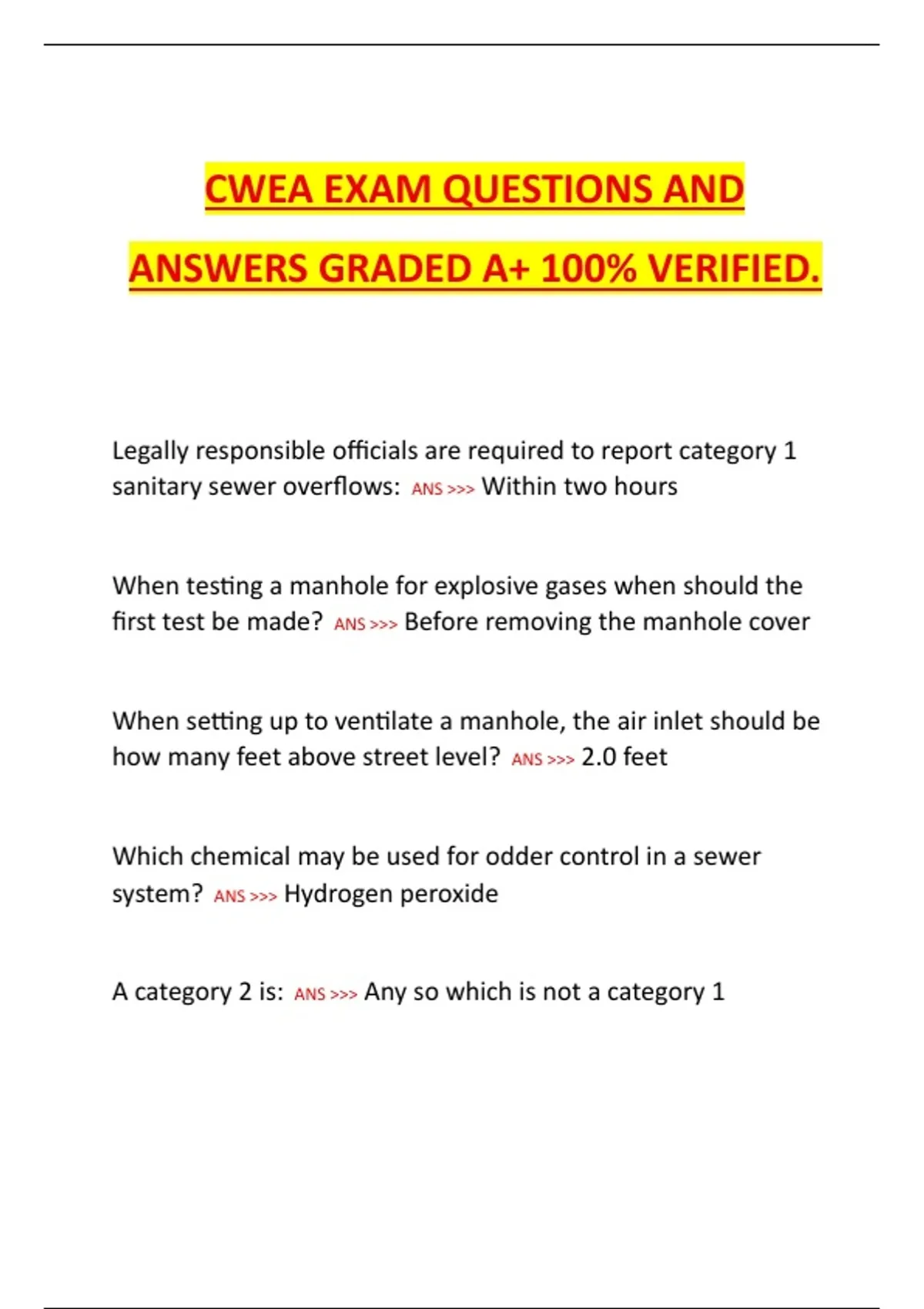 CWEA EXAM QUESTIONS AND ANSWERS GRADED A+ 100% VERIFIED.

Legally responsible officials are required to report category 1 sanitary sewer overflows: ANS >>> Within two hours

When testing a manhole for explosive gases when should the first test be made? ANS >>> Before removing the manhole cover

When setting up to ventilate a manhole, the air inlet should be how many feet above street level? ANS >>> 2.0 feet

Which chemical may be used for odder control in a sewer system? ANS >>> Hydrogen peroxide

A category 2 is: ANS >>> Any so which is not a category 1